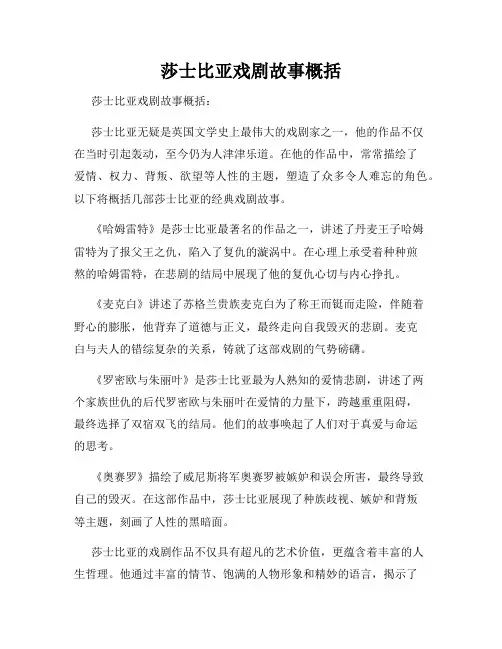 莎士比亚戏剧故事概括

莎士比亚戏剧故事概括：

莎士比亚无疑是英国文学史上最伟大的戏剧家之一，他的作品不仅在当时引起轰动，至今仍为人津津乐道。在他的作品中，常常描绘了爱情、权力、背叛、欲望等人性的主题，塑造了众多令人难忘的角色。以下将概括几部莎士比亚的经典戏剧故事。

《哈姆雷特》是莎士比亚最著名的作品之一，讲述了丹麦王子哈姆雷特为了报父王之仇，陷入了复仇的漩涡中。在心理上承受着种种煎熬的哈姆雷特，在悲剧的结局中展现了他的复仇心切与内心挣扎。

《麦克白》讲述了苏格兰贵族麦克白为了称王而铤而走险，伴随着野心的膨胀，他背弃了道德与正义，最终走向自我毁灭的悲剧。麦克白与夫人的错综复杂的关系，铸就了这部戏剧的气势磅礴。

《罗密欧与朱丽叶》是莎士比亚最为人熟知的爱情悲剧，讲述了两个家族世仇的后代罗密欧与朱丽叶在爱情的力量下，跨越重重阻碍，最终选择了双宿双飞的结局。他们的故事唤起了人们对于真爱与命运的思考。

《奥赛罗》描绘了威尼斯将军奥赛罗被嫉妒和误会所害，最终导致自己的毁灭。在这部作品中，莎士比亚展现了种族歧视、嫉妒和背叛等主题，刻画了人性的黑暗面。

莎士比亚的戏剧作品不仅具有超凡的艺术价值，更蕴含着丰富的人生哲理。他通过丰富的情节、饱满的人物形象和精妙的语言，揭示了